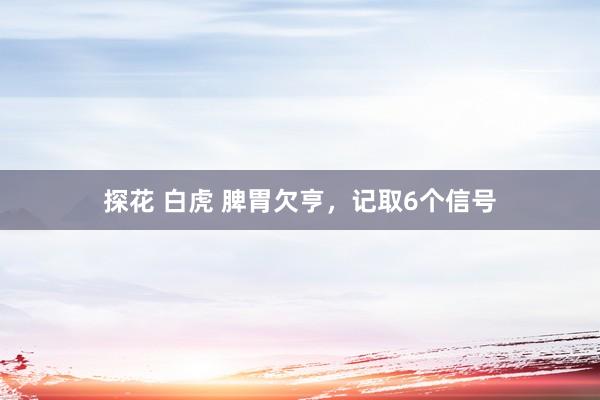 探花 白虎 脾胃欠亨，记取6个信号